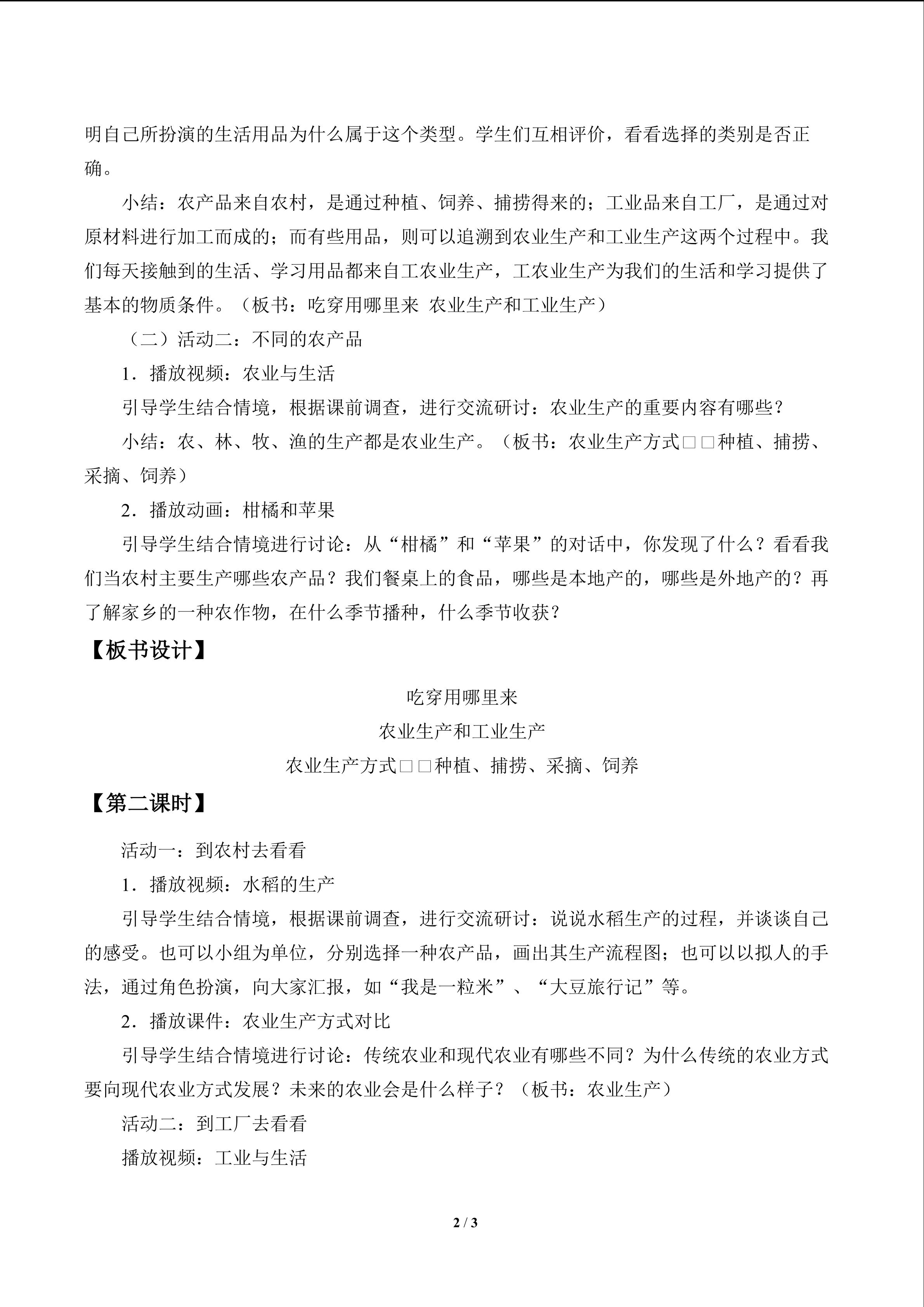 明自己所扮演的生活用品为什么属于这个类型。学生们互相评价，看看选择的类别是否正确。

小结：农产品来自农村，是通过种植、饲养、捕捞得来的；工业品来自工厂，是通过对原材料进行加工而成的；而有些用品，则可以追溯到农业生产和工业生产这两个过程中。我们每天接触到的生活、学习用品都来自工农业生产，工农业生产为我们的生活和学习提供了基本的物质条件。（板书：吃穿用哪里来 农业生产和工业生产）

（二）活动二：不同的农产品

1．播放视频：农业与生活

引导学生结合情境，根据课前调查，进行交流研讨：农业生产的重要内容有哪些？

小结：农、林、牧、渔的生产都是农业生产。（板书：农业生产方式□□种植、捕捞、采摘、饲养）

2．播放动画：柑橘和苹果

引导学生结合情境进行讨论：从“柑橘”和“苹果”的对话中，你发现了什么？看看我们当农村主要生产哪些农产品？我们餐桌上的食品，哪些是本地产的，哪些是外地产的？再了解家乡的一种农作物，在什么季节播种，什么季节收获？

【板书设计】

吃穿用哪里来

农业生产和工业生产

农业生产方式□□种植、捕捞、采摘、饲养

【第二课时】

活动一：到农村去看看

1．播放视频：水稻的生产

引导学生结合情境，根据课前调查，进行交流研讨：说说水稻生产的过程，并谈谈自己的感受。也可以小组为单位，分别选择一种农产品，画出其生产流程图；也可以以拟人的手法，通过角色扮演，向大家汇报，如“我是一粒米”、“大豆旅行记”等。

2．播放课件：农业生产方式对比

引导学生结合情境进行讨论：传统农业和现代农业有哪些不同？为什么传统的农业方式要向现代农业方式发展？未来的农业会是什么样子？（板书：农业生产）

活动二：到工厂去看看

播放视频：工业与生活

2 / 3